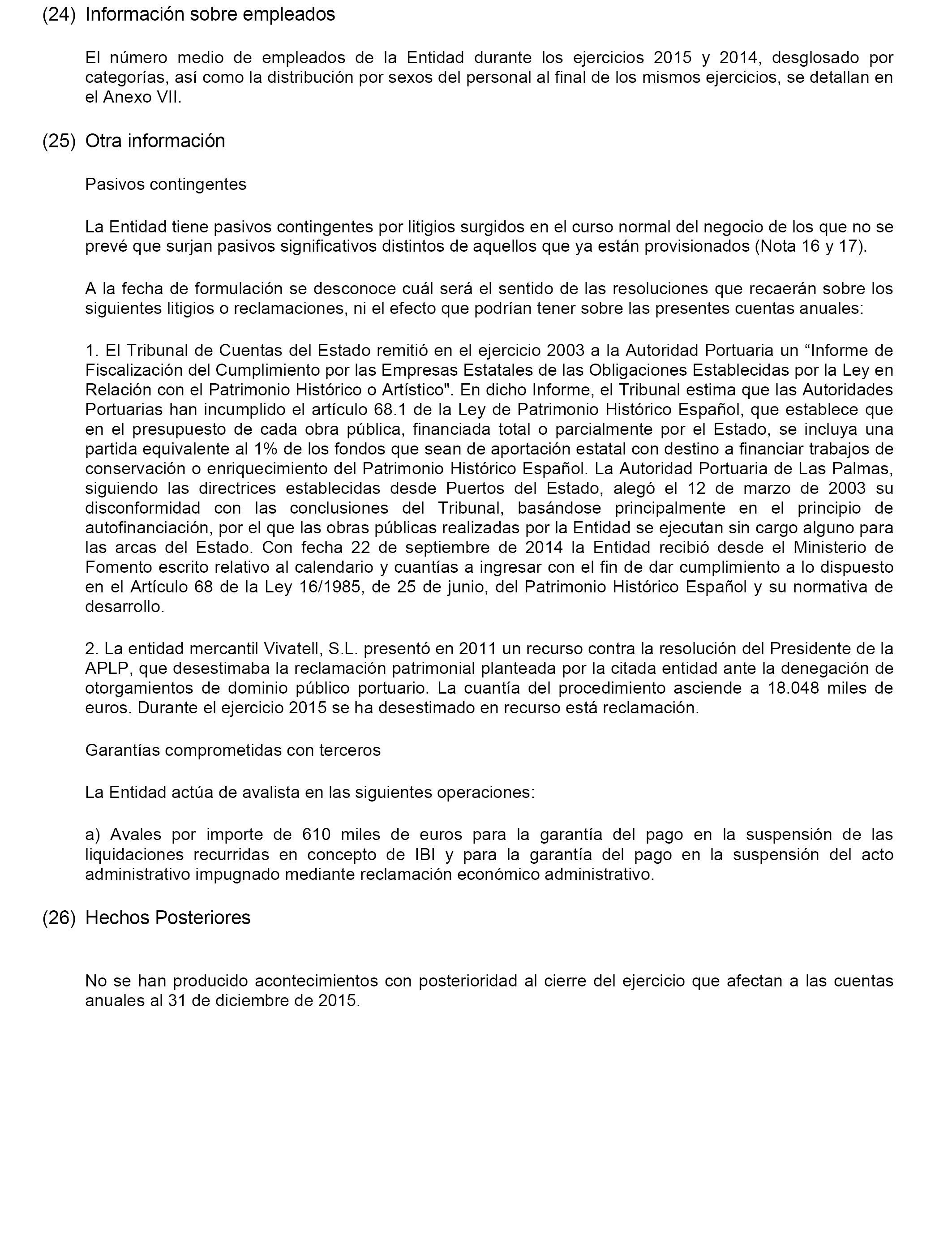 (24) Información sobre empleados

El número medio de empleados de la Entidad durante los ejercicios 2015 y 2014, desglosado por categorías, así como la distribución por sexos del personal al final de los mismos ejercicios, se detallan en el Anexo VII.

(25) Otra información

Pasivos contingentes

La Entidad tiene pasivos contingentes por litigios surgidos en el curso normal del negocio de los que no se prevé que surjan pasivos significativos distintos de aquellos que ya están provisionados (Nota 16 y 17).

A la fecha de formulación se desconoce cuál será el sentido de las resoluciones que recaerán sobre los siguientes litigios o reclamaciones, ni el efecto que podrían tener sobre las presentes cuentas anuales:

1. El Tribunal de Cuentas del Estado remitió en el ejercicio 2003 a la Autoridad Portuaria un “Informe de Fiscalización del Cumplimiento por las Empresas Estatales de las Obligaciones Establecidas por la Ley en Relación con el Patrimonio Histórico o Artístico". En dicho Informe, el Tribunal estima que las Autoridades Portuarias han incumplido el artículo 68.1 de la Ley de Patrimonio Histórico Español, que establece que en el presupuesto de cada obra pública, financiada total o parcialmente por el Estado, se incluya una partida equivalente al 1% de los fondos que sean de aportación estatal con destino a financiar trabajos de conservación o enriquecimiento del Patrimonio Histórico Español. La Autoridad Portuaria de Las Palmas, siguiendo las directrices establecidas desde Puertos del Estado, alegó el 12 de marzo de 2003 su disconformidad con las conclusiones del Tribunal, basándose principalmente en el principio de autofinanciación, por el que las obras públicas realizadas por la Entidad se ejecutan sin cargo alguno para las arcas del Estado. Con fecha 22 de septiembre de 2014 la Entidad recibió desde el Ministerio de Fomento escrito relativo al calendario y cuantías a ingresar con el fin de dar cumplimiento a lo dispuesto en el Artículo 68 de la Ley 16/1985, de 25 de junio, del Patrimonio Histórico Español y su normativa de desarrollo.

2. La entidad mercantil Vivatell, S.L. presentó en 2011 un recurso contra la resolución del Presidente de la APLP, que desestimaba la reclamación patrimonial planteada por la citada entidad ante la denegación de otorgamientos de dominio público portuario. La cuantía del procedimiento asciende a 18.048 miles de euros. Durante el ejercicio 2015 se ha desestimado en recurso está reclamación.

Garantías comprometidas con terceros

La Entidad actúa de avalista en las siguientes operaciones:

a) Avales por importe de 610 miles de euros para la garantía del pago en la suspensión de las liquidaciones recurridas en concepto de IBI y para la garantía del pago en la suspensión del acto administrativo impugnado mediante reclamación económico administrativo.

(26) Hechos Posteriores

No se han producido acontecimientos con posterioridad al cierre del ejercicio que afectan a las cuentas anuales al 31 de diciembre de 2015.